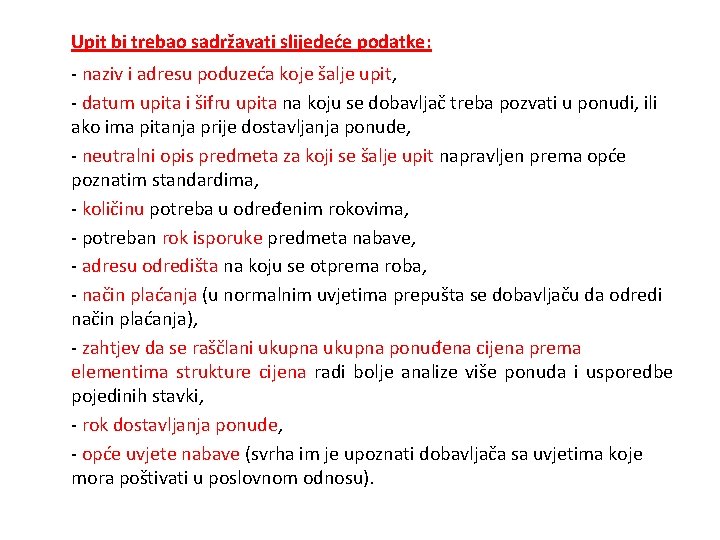 Upit bi trebao sadržavati slijedeće podatke:

- naziv i adresu poduzeća koje šalje upit,

- datum upita i šifru upita na koju se dobavljač treba pozvati u ponudi, ili ako ima pitanja prije dostavljanja ponude,

- neutralni opis predmeta za koji se šalje upit napravljen prema opće poznatim standardima,

- količinu potreba u određenim rokovima,

- potreban rok isporuke predmeta nabave,

- adresu odredišta na koju se otprema roba,

- način plaćanja (u normalnim uvjetima prepušta se dobavljaču da odredi način plaćanja),

- zahtjev da se raščlani ukupna ukupna ponuđena cijena prema elementima strukture cijena radi bolje analize više ponuda i usporedbe pojedinih stavki,

- rok dostavljanja ponude,

- opće uvjete nabave (svrha im je upoznati dobavljača sa uvjetima koje mora poštivati u poslovnom odnosu).